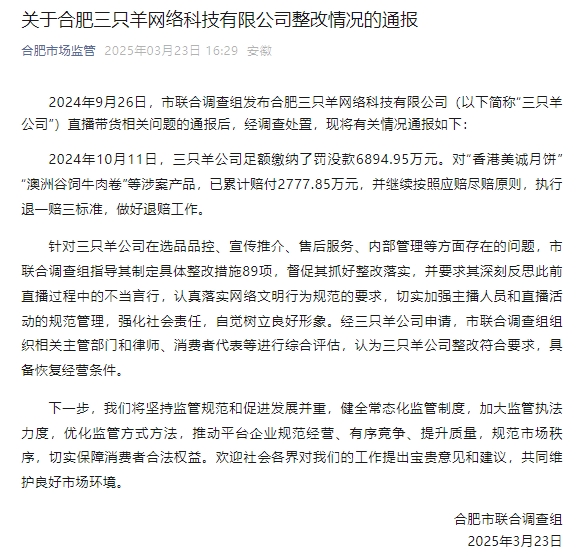 关于合肥三只羊网络科技有限公司整改情况的通报

合肥市场监管 2025年03月23日 16:29 安徽

2024年9月26日，市联合调查组发布合肥三只羊网络科技有限公司（以下简称“三只羊公司”）直播带货相关问题的通报后，经调查处置，现将有关情况通报如下：

2024年10月11日，三只羊公司足额缴纳了罚没款6894.95万元。对“香港美诚月饼”“澳洲谷饲牛肉卷”等涉案产品，已累计赔付2777.85万元，并继续按照应赔尽赔原则，执行退一赔三标准，做好退赔工作。

针对三只羊公司在选品品控、宣传推介、售后服务、内部管理等方面存在的问题，市联合调查组指导其制定具体整改措施89项，督促其抓好整改落实，并要求其深刻反思此前直播过程中的不当言行，认真落实网络文明行为规范的要求，切实加强主播人员和直播活动的规范管理，强化社会责任，自觉树立良好形象。经三只羊公司申请，市联合调查组组织相关主管部门和律师、消费者代表等进行综合评估，认为三只羊公司整改符合要求，具备恢复经营条件。

下一步，我们将坚持监管规范和促进发展并重，健全常态化监管制度，加大监管执法力度，优化监管方式方法，推动平台企业规范经营、有序竞争、提升质量，规范市场秩序，切实保障消费者合法权益。欢迎社会各界对我们的工作提出宝贵意见和建议，共同维护良好市场环境。

合肥市联合调查组
2025年3月23日